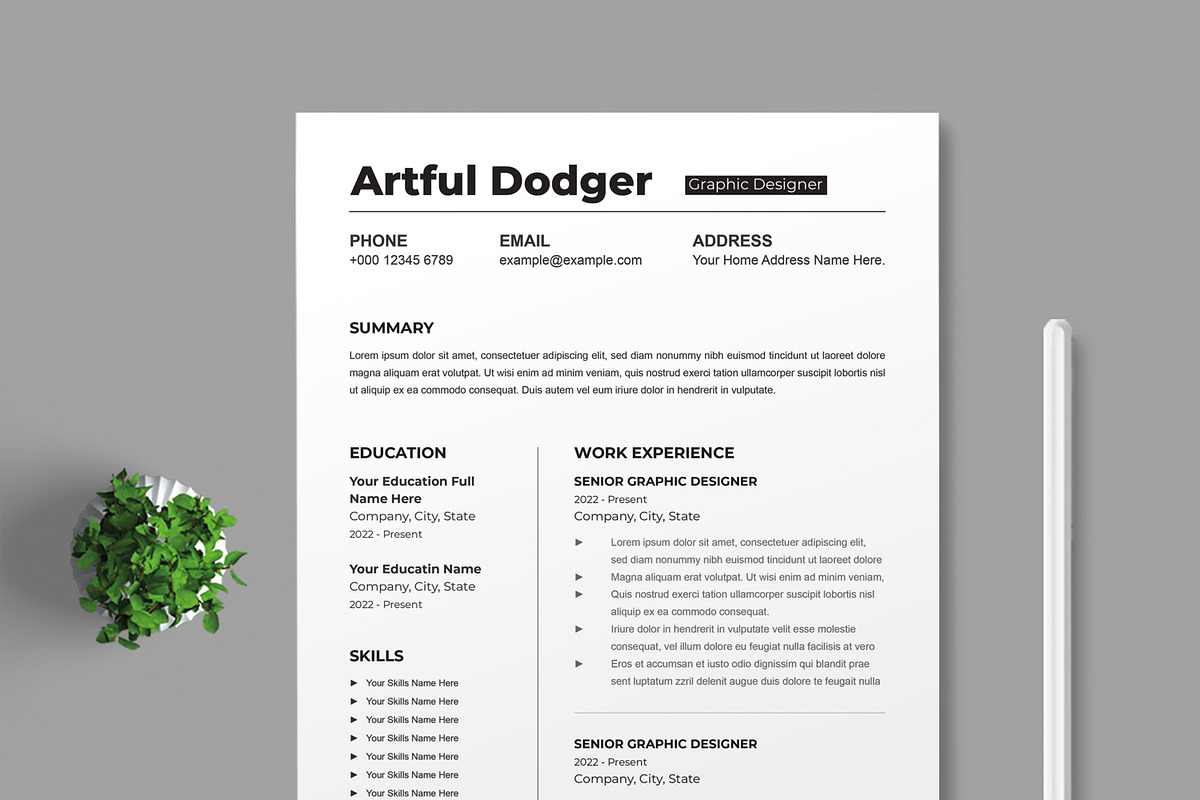 Artful Dodger Graphic Designer

PHONE
+000 12345 6789

EMAIL
example@example.com

ADDRESS
Your Home Address Name Here.

SUMMARY

Lorem ipsum dolor sit amet, consectetuer adipiscing elit, sed diam nonummy nibh euismod tincidunt ut laoreet dolore magna aliquam erat volutpat. Ut wisi enim ad minim veniam, quis nostrud exerci tation ullamcorper suscipit lobortis nisl ut aliquip ex ea commodo consequat. Duis autem vel eum iriure dolor in hendrerit in vulputate.

EDUCATION

Your Education Full Name Here
Company, City, State
2022 - Present

Your Educatin Name
Company, City, State
2022 - Present

SKILLS

► Your Skills Name Here
► Your Skills Name Here
► Your Skills Name Here
► Your Skills Name Here
► Your Skills Name Here
► Your Skills Name Here
► Your Skills Name Here

WORK EXPERIENCE

SENIOR GRAPHIC DESIGNER
2022 - Present
Company, City, State

► Lorem ipsum dolor sit amet, consectetuer adipiscing elit, sed diam nonummy nibh euismod tincidunt ut laoreet dolore
► Magna aliquam erat volutpat. Ut wisi enim ad minim veniam,
► Quis nostrud exerci tation ullamcorper suscipit lobortis nisl aliquip ex ea commodo consequat.
► Iriure dolor in hendrerit in vulputate velit esse molestie consequat, vel illum dolore eu feugiat nulla facilisis at vero
► Eros et accumsan et iusto odio dignissim qui blandit prae sent luptatum zzril delenit augue duis dolore te feugait nulla

SENIOR GRAPHIC DESIGNER
2022 - Present
Company, City, State